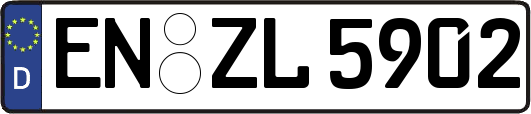 D
EN ZL 5902